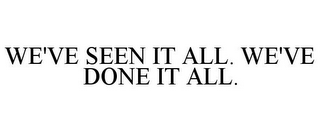 WE'VE SEEN IT ALL. WE'VE DONE IT ALL.